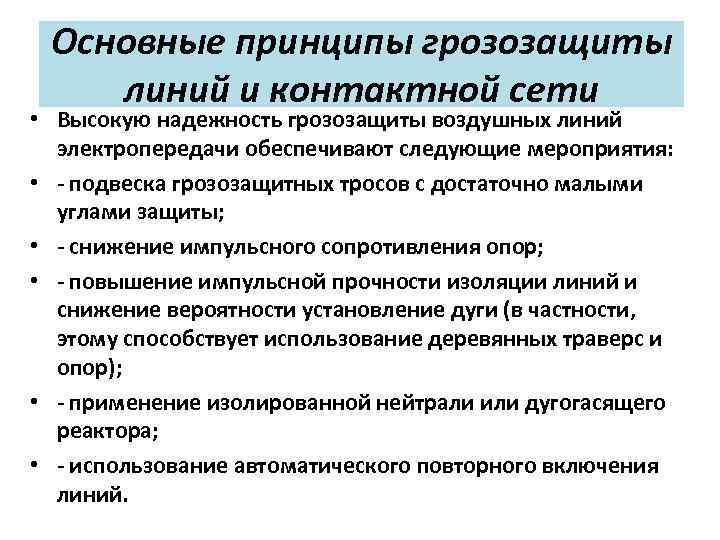 Основные принципы грозозащиты линий и контактной сети

• Высокую надежность грозозащиты воздушных линий электропередачи обеспечивают следующие мероприятия:
• - подвеска грозозащитных тросов с достаточно малыми углами защиты;
• - снижение импульсного сопротивления опор;
• - повышение импульсной прочности изоляции линий и снижение вероятности установление дуги (в частности, этому способствует использование деревянных траверс и опор);
• - применение изолированной нейтрали или дугогасящего реактора;
• - использование автоматического повторного включения линий.